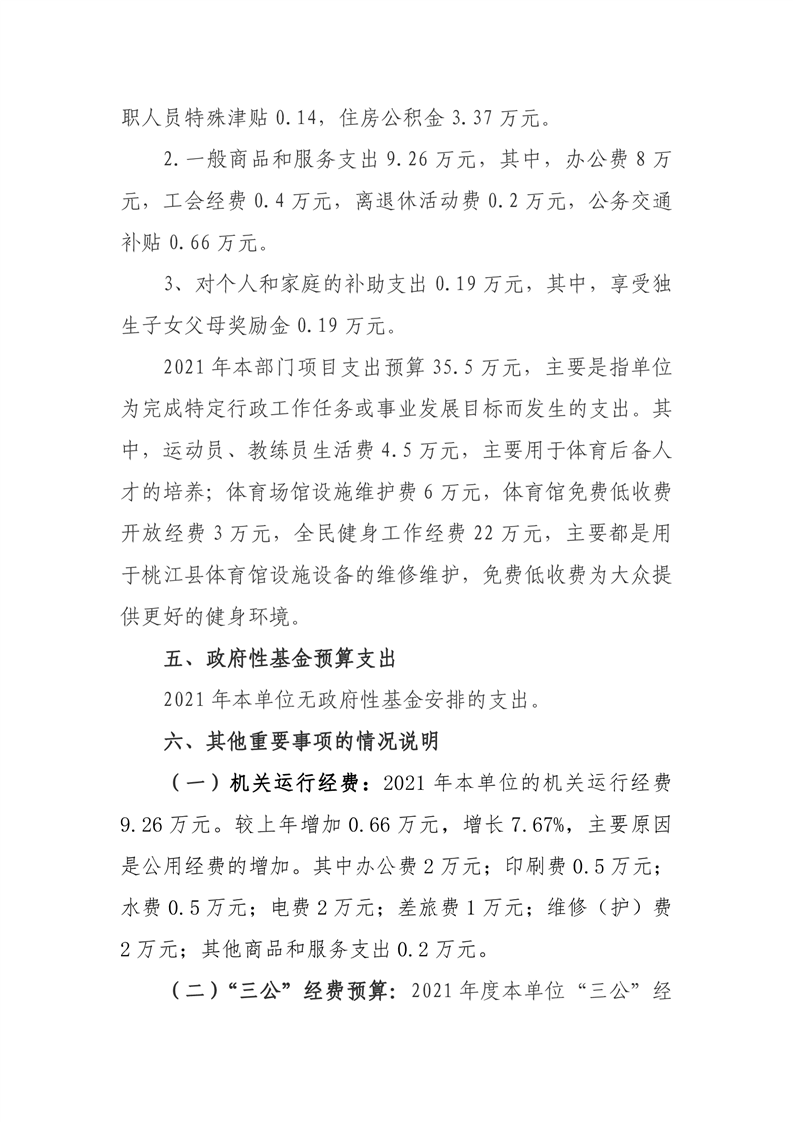 职人员特殊津贴 0.14，住房公积金 3.37 万元。

2.一般商品和服务支出 9.26 万元，其中，办公费 8 万元，工会经费 0.4 万元，离退休活动费 0.2 万元，公务交通补贴 0.66 万元。

3、对个人和家庭的补助支出 0.19 万元，其中，享受独生子女父母奖励金 0.19 万元。

2021 年本部门项目支出预算 35.5 万元，主要是指单位为完成特定行政工作任务或事业发展目标而发生的支出。其中，运动员、教练员生活费 4.5 万元，主要用于体育后备人才的培养；体育场馆设施维护费 6 万元，体育馆免费低收费开放经费 3 万元，全民健身工作经费 22 万元，主要都是用于桃江县体育馆设施设备的维修维护，免费低收费为大众提供更好的健身环境。

五、政府性基金预算支出

2021 年本单位无政府性基金安排的支出。

六、其他重要事项的情况说明

（一）机关运行经费：2021 年本单位的机关运行经费 9.26 万元。较上年增加 0.66 万元，增长 7.67%，主要原因是公用经费的增加。其中办公费 2 万元；印刷费 0.5 万元；水费 0.5 万元；电费 2 万元；差旅费 1 万元；维修（护）费 2 万元；其他商品和服务支出 0.2 万元。

（二）“三公”经费预算：2021 年度本单位“三公”经